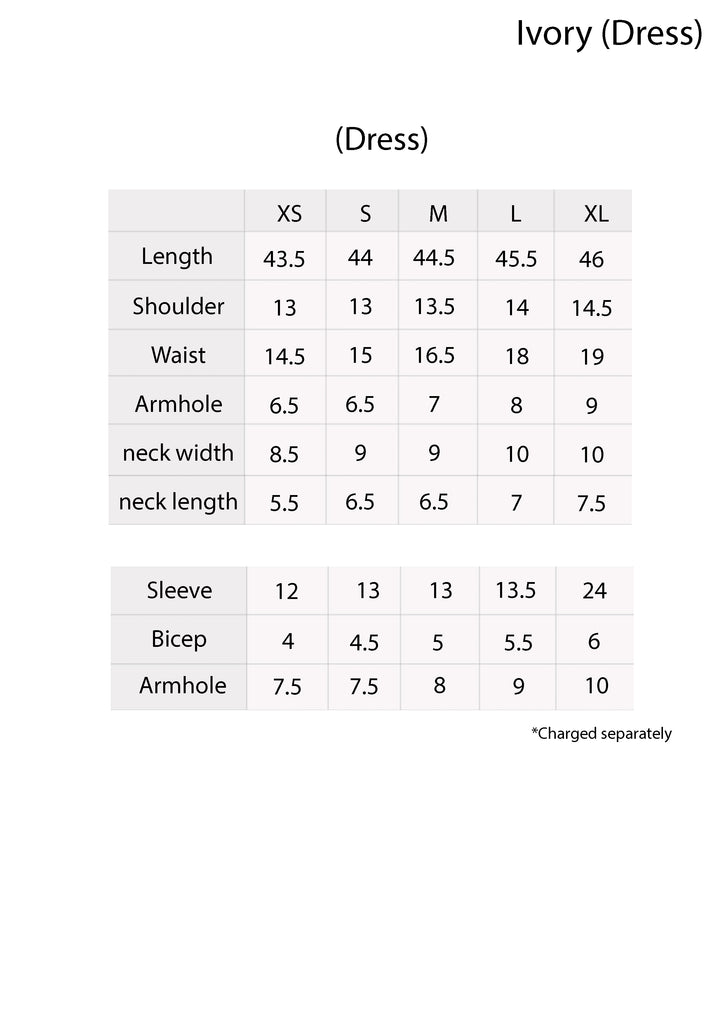 Ivory (Dress)

(Dress)

| | XS | S | M | L | XL |
|---|---|---|---|---|---|
| Length | 43.5 | 44 | 44.5 | 45.5 | 46 |
| Shoulder | 13 | 13 | 13.5 | 14 | 14.5 |
| Waist | 14.5 | 15 | 16.5 | 18 | 19 |
| Armhole | 6.5 | 6.5 | 7 | 8 | 9 |
| neck width | 8.5 | 9 | 9 | 10 | 10 |
| neck length | 5.5 | 6.5 | 6.5 | 7 | 7.5 |

| | | | | | |
|---|---|---|---|---|---|
| Sleeve | 12 | 13 | 13 | 13.5 | 24 |
| Bicep | 4 | 4.5 | 5 | 5.5 | 6 |
| Armhole | 7.5 | 7.5 | 8 | 9 | 10 |

*Charged separately